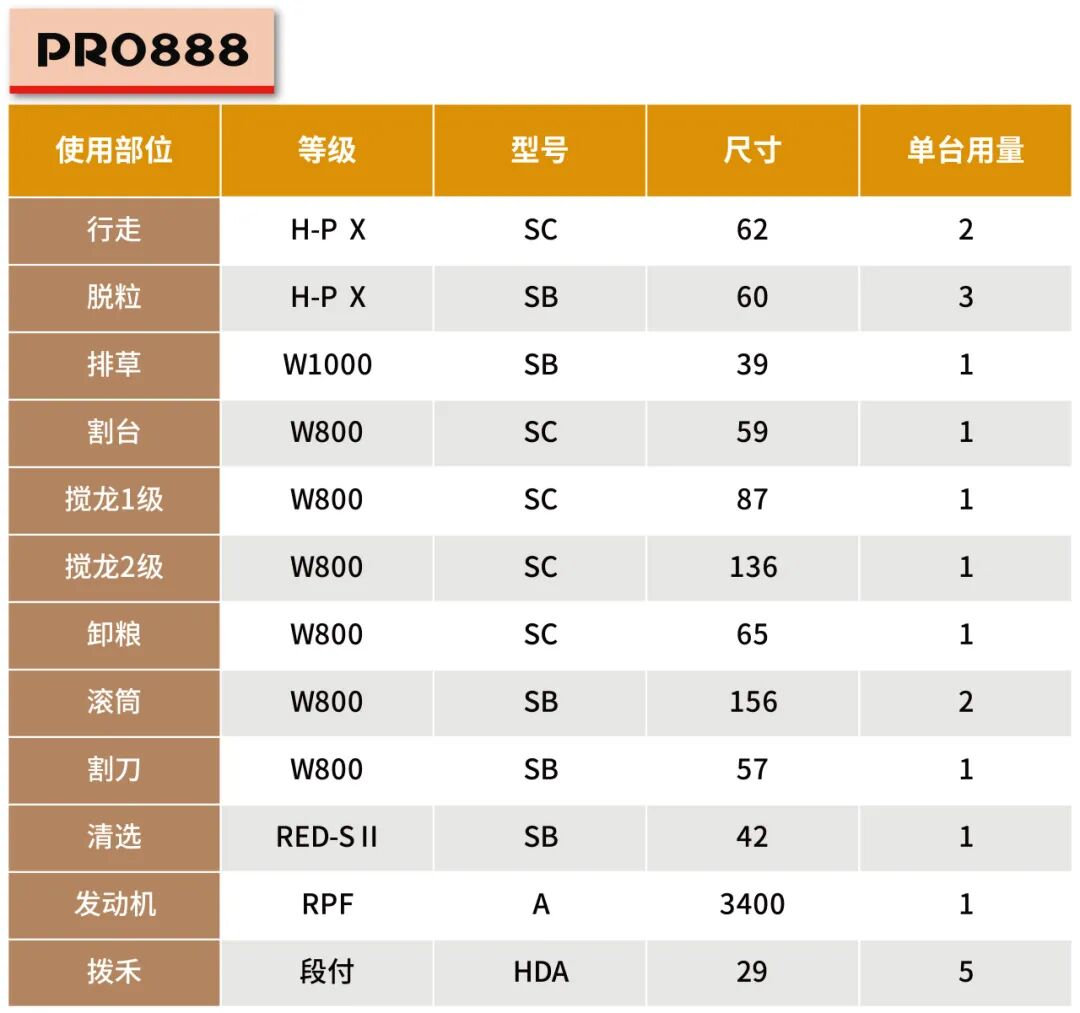 PRO888

| 使用部位 | 等级 | 型号 | 尺寸 | 单台用量 |
|---|---|---|---|---|
| 行走 | H-P X | SC | 62 | 2 |
| 脱粒 | H-P X | SB | 60 | 3 |
| 排草 | W1000 | SB | 39 | 1 |
| 割台 | W800 | SC | 59 | 1 |
| 搅龙1级 | W800 | SC | 87 | 1 |
| 搅龙2级 | W800 | SC | 136 | 1 |
| 卸粮 | W800 | SC | 65 | 1 |
| 滚筒 | W800 | SB | 156 | 2 |
| 割刀 | W800 | SB | 57 | 1 |
| 清选 | RED-S II | SB | 42 | 1 |
| 发动机 | RPF | A | 3400 | 1 |
| 拨禾 | 段付 | HDA | 29 | 5 |